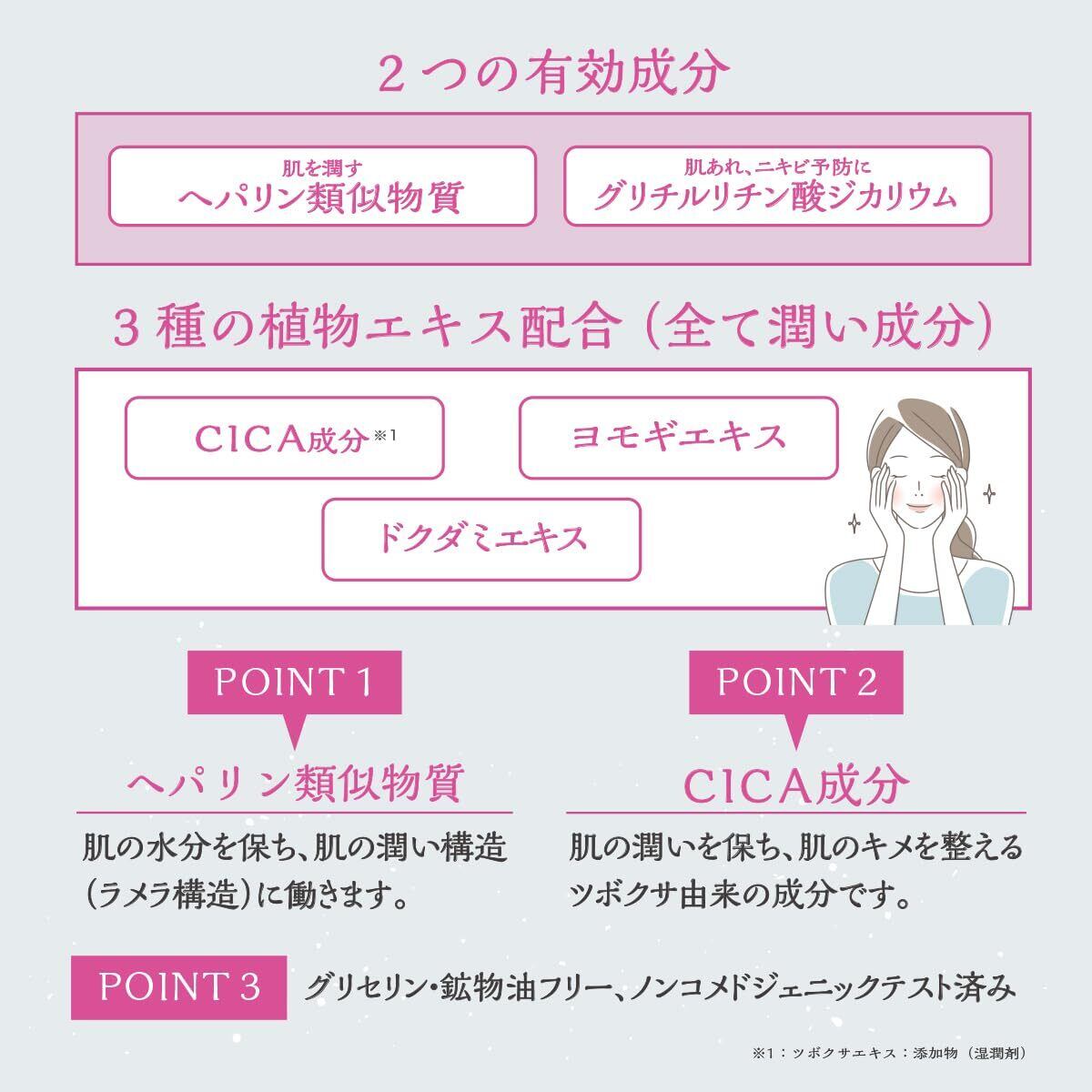 ２つの有効成分

肌を潤す
ヘパリン類似物質

肌あれ、ニキビ予防に
グリチルリチン酸ジカリウム

３種の植物エキス配合（全て潤い成分）

CICA成分※1

ヨモギエキス

ドクダミエキス

POINT 1

ヘパリン類似物質

肌の水分を保ち、肌の潤い構造（ラメラ構造）に働きます。

POINT 2

CICA成分

肌の潤いを保ち、肌のキメを整えるツボクサ由来の成分です。

POINT 3 グリセリン・鉱物油フリー、ノンコメドジェニックテスト済み

※1：ツボクサエキス：添加物（湿潤剤）